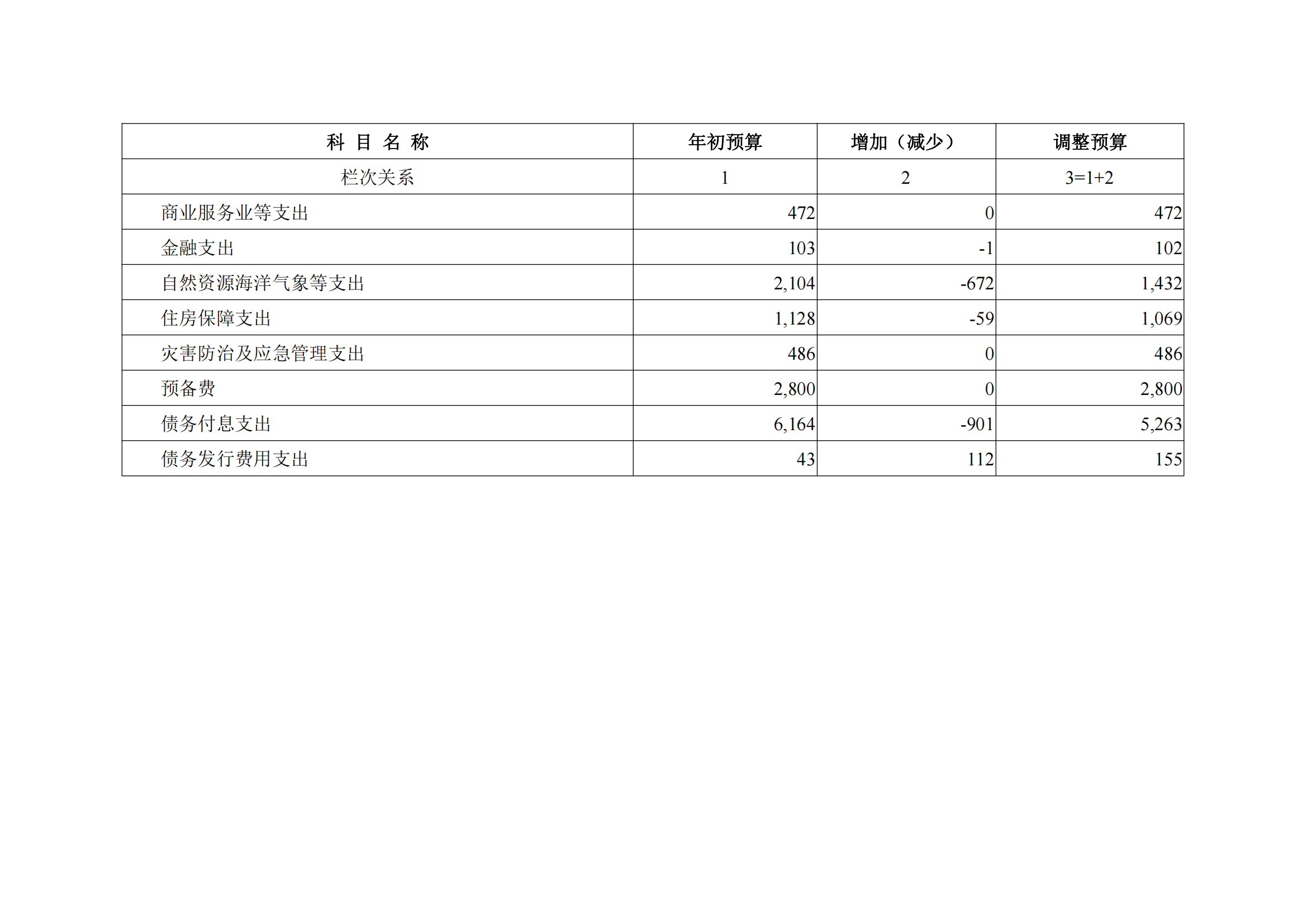 | 科 目 名 称 | 年初预算 | 增加（减少） | 调整预算 |
|---|---|---|---|
| 栏次关系 | 1 | 2 | 3=1+2 |
| 商业服务业等支出 | 472 | 0 | 472 |
| 金融支出 | 103 | -1 | 102 |
| 自然资源海洋气象等支出 | 2,104 | -672 | 1,432 |
| 住房保障支出 | 1,128 | -59 | 1,069 |
| 灾害防治及应急管理支出 | 486 | 0 | 486 |
| 预备费 | 2,800 | 0 | 2,800 |
| 债务付息支出 | 6,164 | -901 | 5,263 |
| 债务发行费用支出 | 43 | 112 | 155 |